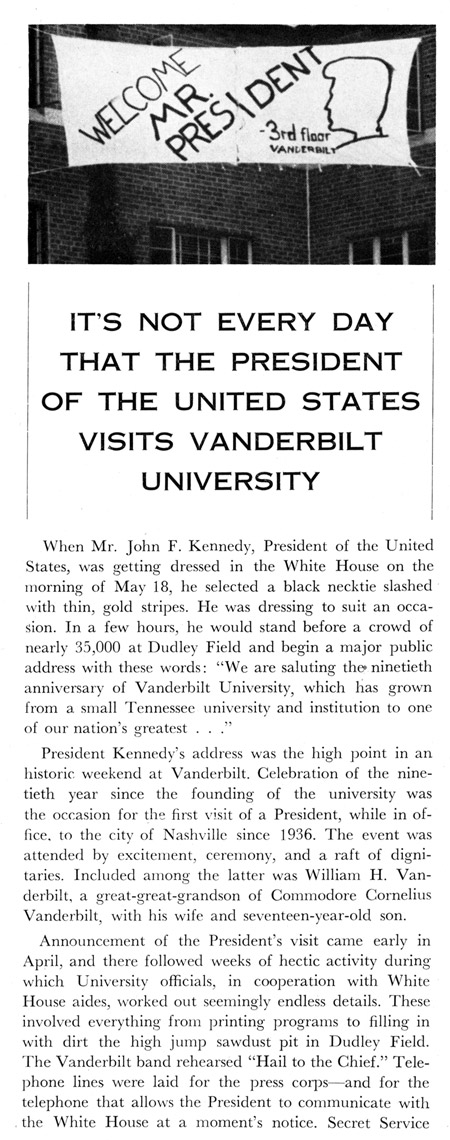 WELCOME MR. PRESIDENT
-3rd floor
VANDERBILT

IT'S NOT EVERY DAY THAT THE PRESIDENT OF THE UNITED STATES VISITS VANDERBILT UNIVERSITY

When Mr. John F. Kennedy, President of the United States, was getting dressed in the White House on the morning of May 18, he selected a black necktie slashed with thin, gold stripes. He was dressing to suit an occasion. In a few hours, he would stand before a crowd of nearly 35,000 at Dudley Field and begin a major public address with these words: "We are saluting the ninetieth anniversary of Vanderbilt University, which has grown from a small Tennessee university and institution to one of our nation's greatest . . ."

President Kennedy's address was the high point in an historic weekend at Vanderbilt. Celebration of the ninetieth year since the founding of the university was the occasion for the first visit of a President, while in office, to the city of Nashville since 1936. The event was attended by excitement, ceremony, and a raft of dignitaries. Included among the latter was William H. Vanderbilt, a great-great-grandson of Commodore Cornelius Vanderbilt, with his wife and seventeen-year-old son.

Announcement of the President's visit came early in April, and there followed weeks of hectic activity during which University officials, in cooperation with White House aides, worked out seemingly endless details. These involved everything from printing programs to filling in with dirt the high jump sawdust pit in Dudley Field. The Vanderbilt band rehearsed "Hail to the Chief." Telephone lines were laid for the press corps—and for the telephone that allows the President to communicate with the White House at a moment's notice. Secret Service